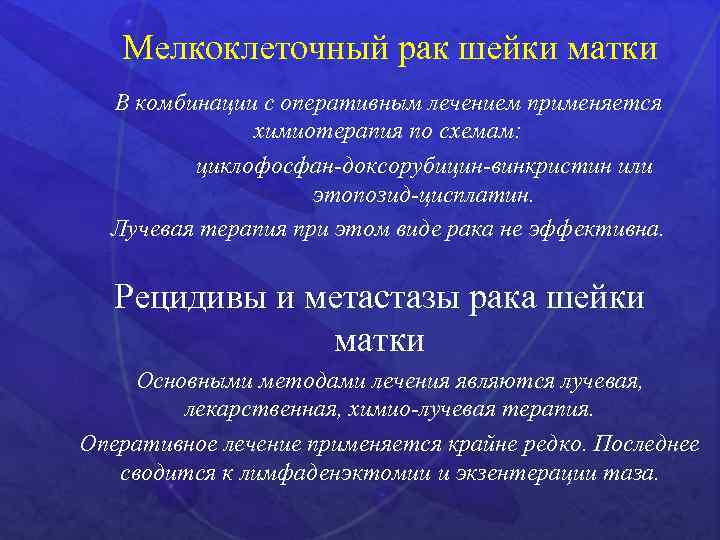 Мелкоклеточный рак шейки матки

В комбинации с оперативным лечением применяется химиотерапия по схемам:

циклофосфан-доксорубицин-винкристин или этопозид-цисплатин.

Лучевая терапия при этом виде рака не эффективна.

Рецидивы и метастазы рака шейки матки

Основными методами лечения являются лучевая, лекарственная, химио-лучевая терапия.

Оперативное лечение применяется крайне редко. Последнее сводится к лимфаденэктомии и экзентерации таза.